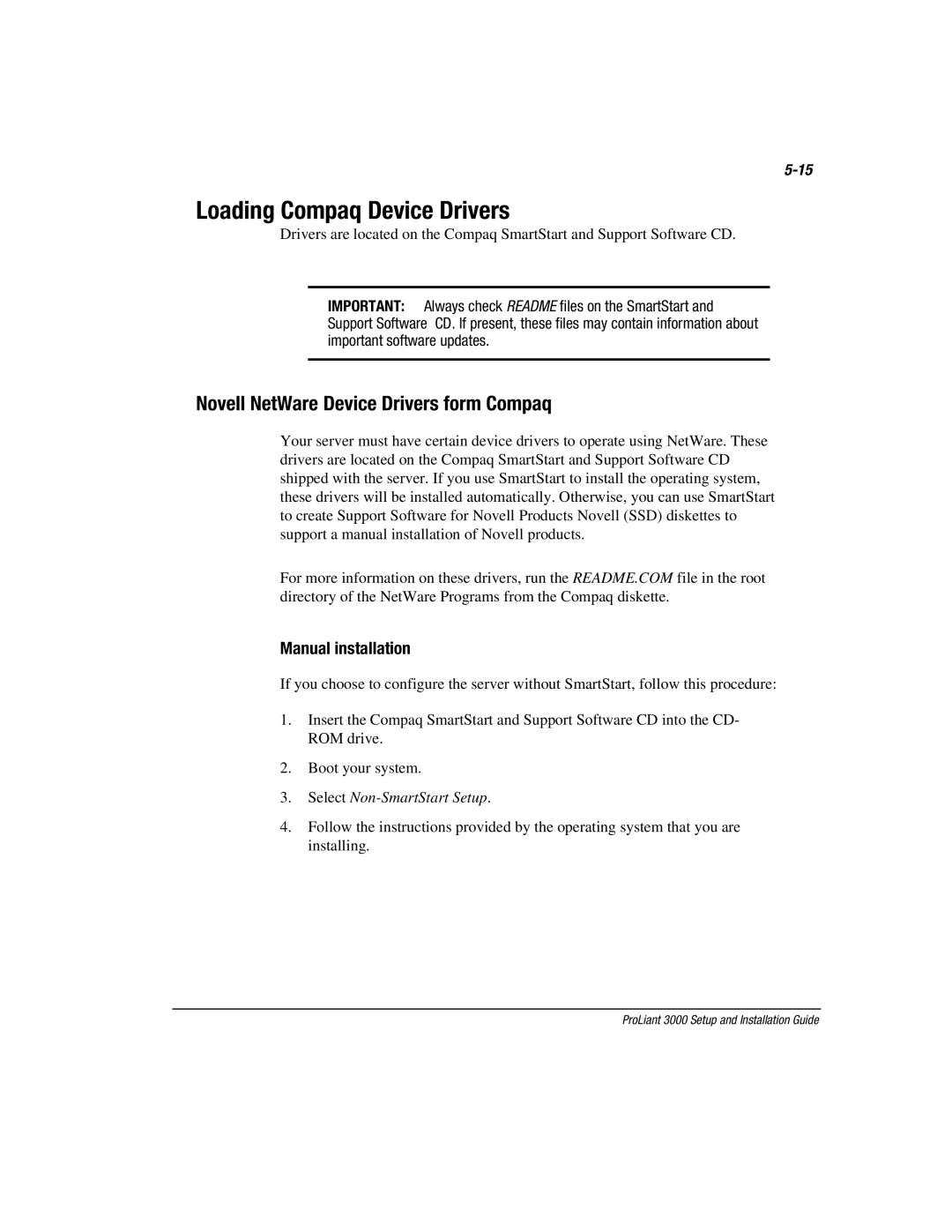 5-15

Loading Compaq Device Drivers

Drivers are located on the Compaq SmartStart and Support Software CD.

IMPORTANT: Always check README files on the SmartStart and Support Software CD. If present, these files may contain information about important software updates.

Novell NetWare Device Drivers form Compaq

Your server must have certain device drivers to operate using NetWare. These drivers are located on the Compaq SmartStart and Support Software CD shipped with the server. If you use SmartStart to install the operating system, these drivers will be installed automatically. Otherwise, you can use SmartStart to create Support Software for Novell Products Novell (SSD) diskettes to support a manual installation of Novell products.

For more information on these drivers, run the README.COM file in the root directory of the NetWare Programs from the Compaq diskette.

Manual installation

If you choose to configure the server without SmartStart, follow this procedure:

1. Insert the Compaq SmartStart and Support Software CD into the CD-ROM drive.

2. Boot your system.

3. Select Non-SmartStart Setup.

4. Follow the instructions provided by the operating system that you are installing.

ProLiant 3000 Setup and Installation Guide